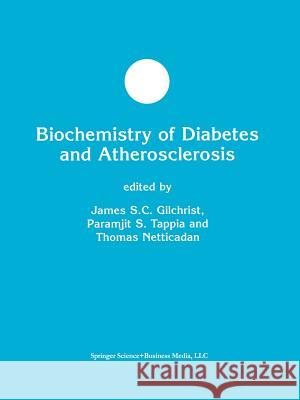 Biochemistry of Diabetes and Atherosclerosis

edited by

James S.C. Gilchrist, Paramjit S. Tappia and Thomas Netticadan

Springer Science+Business Media, LLC

Kraina Książek